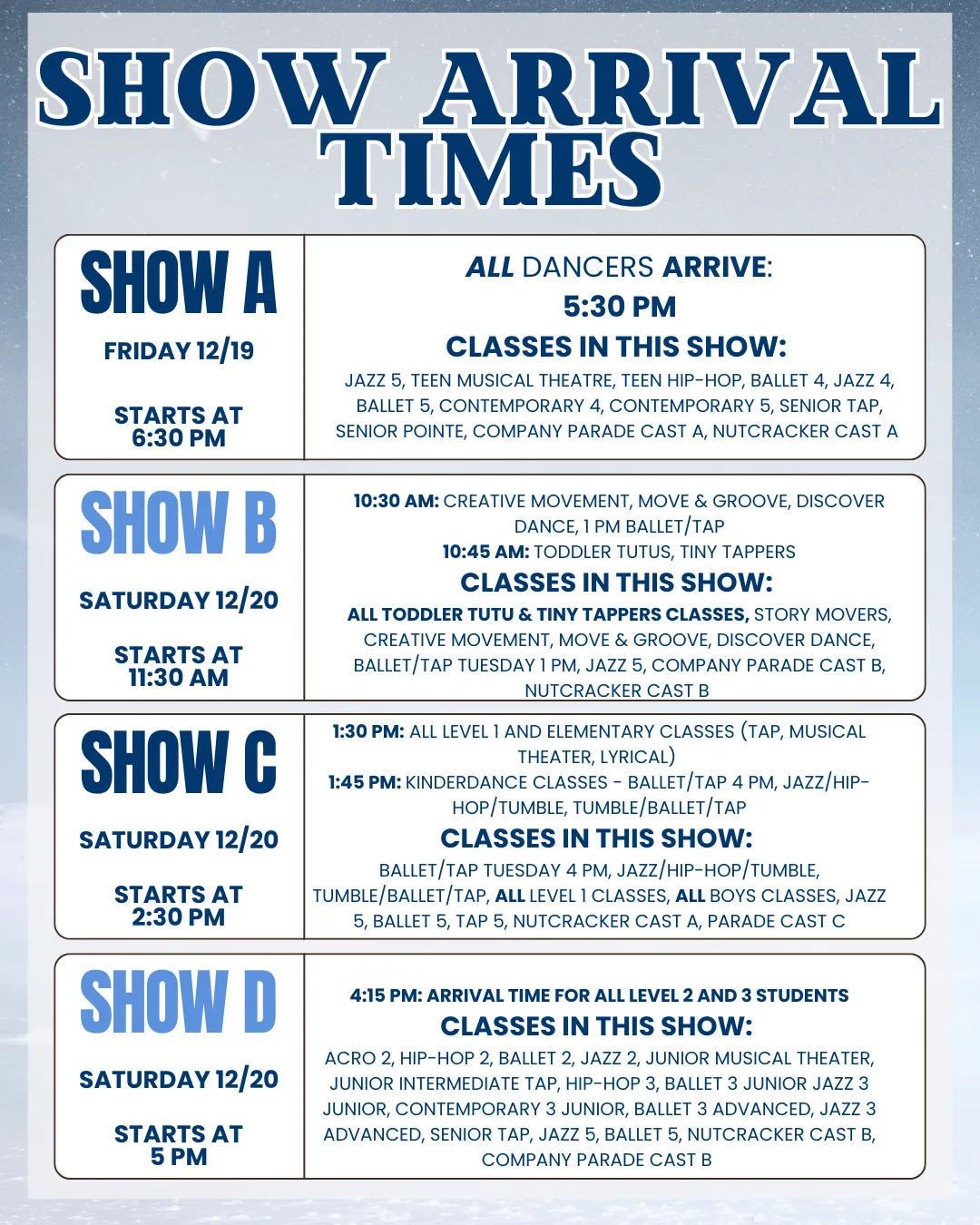 SHOW ARRIVAL TIMES

SHOW A

FRIDAY 12/19

STARTS AT
6:30 PM

ALL DANCERS ARRIVE:
5:30 PM

CLASSES IN THIS SHOW:

JAZZ 5, TEEN MUSICAL THEATRE, TEEN HIP-HOP, BALLET 4, JAZZ 4, BALLET 5, CONTEMPORARY 4, CONTEMPORARY 5, SENIOR TAP, SENIOR POINTE, COMPANY PARADE CAST A, NUTCRACKER CAST A

SHOW B

SATURDAY 12/20

STARTS AT
11:30 AM

10:30 AM: CREATIVE MOVEMENT, MOVE & GROOVE, DISCOVER DANCE, 1 PM BALLET/TAP
10:45 AM: TODDLER TUTUS, TINY TAPPERS

CLASSES IN THIS SHOW:

ALL TODDLER TUTU & TINY TAPPERS CLASSES, STORY MOVERS, CREATIVE MOVEMENT, MOVE & GROOVE, DISCOVER DANCE, BALLET/TAP TUESDAY 1 PM, JAZZ 5, COMPANY PARADE CAST B, NUTCRACKER CAST B

SHOW C

SATURDAY 12/20

STARTS AT
2:30 PM

1:30 PM: ALL LEVEL 1 AND ELEMENTARY CLASSES (TAP, MUSICAL THEATER, LYRICAL)
1:45 PM: KINDERDANCE CLASSES - BALLET/TAP 4 PM, JAZZ/HIP-HOP/TUMBLE, TUMBLE/BALLET/TAP

CLASSES IN THIS SHOW:

BALLET/TAP TUESDAY 4 PM, JAZZ/HIP-HOP/TUMBLE, TUMBLE/BALLET/TAP, ALL LEVEL 1 CLASSES, ALL BOYS CLASSES, JAZZ 5, BALLET 5, TAP 5, NUTCRACKER CAST A, PARADE CAST C

SHOW D

SATURDAY 12/20

STARTS AT
5 PM

4:15 PM: ARRIVAL TIME FOR ALL LEVEL 2 AND 3 STUDENTS

CLASSES IN THIS SHOW:

ACRO 2, HIP-HOP 2, BALLET 2, JAZZ 2, JUNIOR MUSICAL THEATER, JUNIOR INTERMEDIATE TAP, HIP-HOP 3, BALLET 3 JUNIOR JAZZ 3 JUNIOR, CONTEMPORARY 3 JUNIOR, BALLET 3 ADVANCED, JAZZ 3 ADVANCED, SENIOR TAP, JAZZ 5, BALLET 5, NUTCRACKER CAST B, COMPANY PARADE CAST B